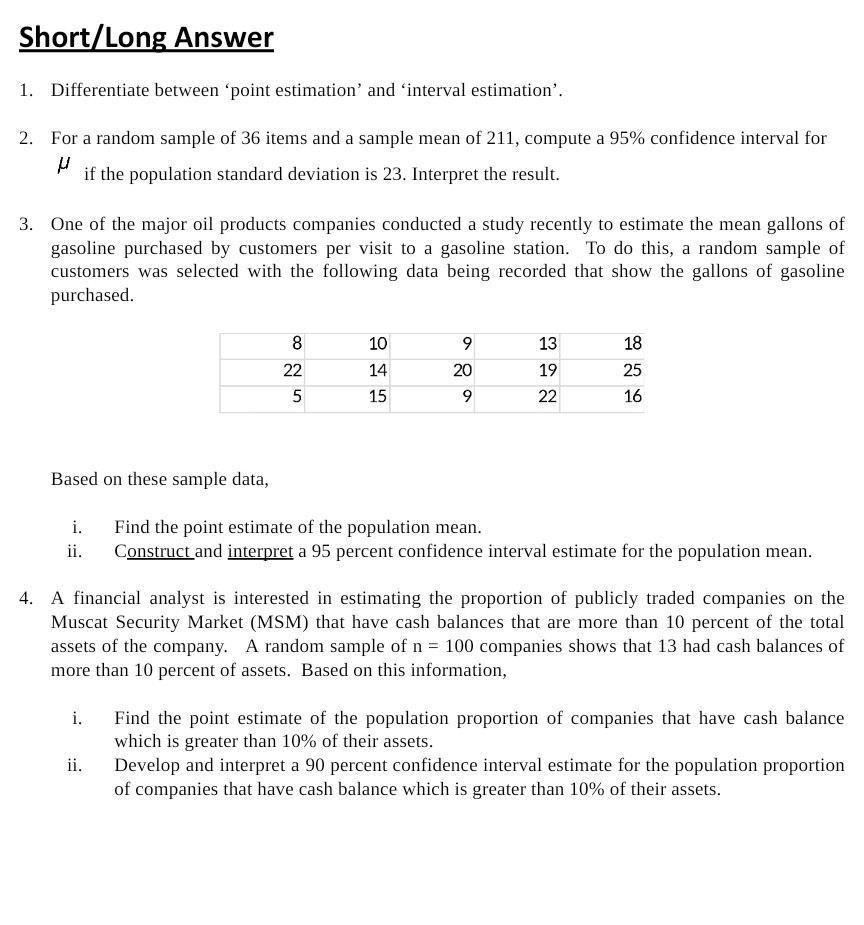 Short/Long Answer

1. Differentiate between 'point estimation' and 'interval estimation'.

2. For a random sample of 36 items and a sample mean of 211, compute a 95% confidence interval for $\mu$ if the population standard deviation is 23. Interpret the result.

3. One of the major oil products companies conducted a study recently to estimate the mean gallons of gasoline purchased by customers per visit to a gasoline station. To do this, a random sample of customers was selected with the following data being recorded that show the gallons of gasoline purchased.

| 8 | 10 | 9 | 13 | 18 |
|---|---|---|---|---|
| 22 | 14 | 20 | 19 | 25 |
| 5 | 15 | 9 | 22 | 16 |

Based on these sample data,

i. Find the point estimate of the population mean.
ii. Construct and interpret a 95 percent confidence interval estimate for the population mean.

4. A financial analyst is interested in estimating the proportion of publicly traded companies on the Muscat Security Market (MSM) that have cash balances that are more than 10 percent of the total assets of the company. A random sample of n = 100 companies shows that 13 had cash balances of more than 10 percent of assets. Based on this information,

i. Find the point estimate of the population proportion of companies that have cash balance which is greater than 10% of their assets.
ii. Develop and interpret a 90 percent confidence interval estimate for the population proportion of companies that have cash balance which is greater than 10% of their assets.